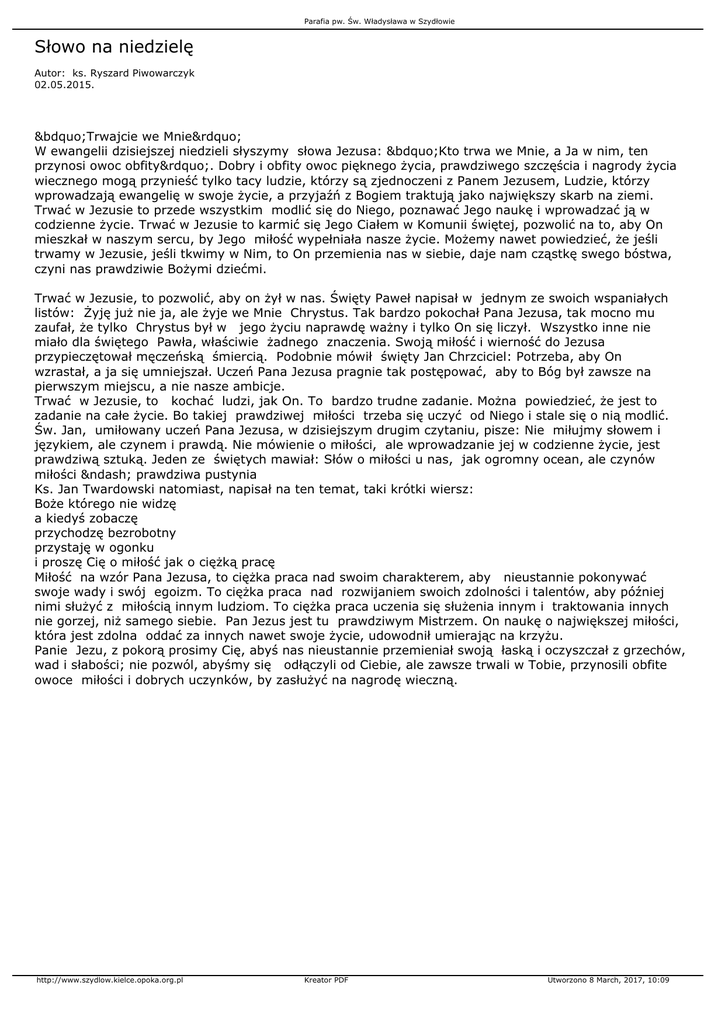 Parafia pw. Św. Władysława w Szydłowie

Słowo na niedzielę

Autor: ks. Ryszard Piwowarczyk
02.05.2015.

&bdquo;Trwajcie we Mnie&rdquo;
W ewangelii dzisiejszej niedzieli słyszymy słowa Jezusa: &bdquo;Kto trwa we Mnie, a Ja w nim, ten przynosi owoc obfity&rdquo;. Dobry i obfity owoc pięknego życia, prawdziwego szczęścia i nagrody życia wiecznego mogą przynieść tylko tacy ludzie, którzy są zjednoczeni z Panem Jezusem, Ludzie, którzy wprowadzają ewangelię w swoje życie, a przyjaźń z Bogiem traktują jako największy skarb na ziemi. Trwać w Jezusie to przede wszystkim modlić się do Niego, poznawać Jego naukę i wprowadzać ją w codzienne życie. Trwać w Jezusie to karmić się Jego Ciałem w Komunii świętej, pozwolić na to, aby On mieszkał w naszym sercu, by Jego miłość wypełniała nasze życie. Możemy nawet powiedzieć, że jeśli trwamy w Jezusie, jeśli tkwimy w Nim, to On przemienia nas w siebie, daje nam cząstkę swego bóstwa, czyni nas prawdziwie Bożymi dziećmi.

Trwać w Jezusie, to pozwolić, aby on żył w nas. Święty Paweł napisał w jednym ze swoich wspaniałych listów: Żyję już nie ja, ale żyje we Mnie Chrystus. Tak bardzo pokochał Pana Jezusa, tak mocno mu zaufał, że tylko Chrystus był w jego życiu naprawdę ważny i tylko On się liczył. Wszystko inne nie miało dla świętego Pawła, właściwie żadnego znaczenia. Swoją miłość i wierność do Jezusa przypieczętował męczeńską śmiercią. Podobnie mówił święty Jan Chrzciciel: Potrzeba, aby On wzrastał, a ja się umniejszał. Uczeń Pana Jezusa pragnie tak postępować, aby to Bóg był zawsze na pierwszym miejscu, a nie nasze ambicje.
Trwać w Jezusie, to kochać ludzi, jak On. To bardzo trudne zadanie. Można powiedzieć, że jest to zadanie na całe życie. Bo takiej prawdziwej miłości trzeba się uczyć od Niego i stale się o nią modlić. Św. Jan, umiłowany uczeń Pana Jezusa, w dzisiejszym drugim czytaniu, pisze: Nie miłujmy słowem i językiem, ale czynem i prawdą. Nie mówienie o miłości, ale wprowadzanie jej w codzienne życie, jest prawdziwą sztuką. Jeden ze świętych mawiał: Słów o miłości u nas, jak ogromny ocean, ale czynów miłości &ndash; prawdziwa pustynia
Ks. Jan Twardowski natomiast, napisał na ten temat, taki krótki wiersz:
Boże którego nie widzę
a kiedyś zobaczę
przychodzę bezrobotny
przystaję w ogonku
i proszę Cię o miłość jak o ciężką pracę
Miłość na wzór Pana Jezusa, to ciężka praca nad swoim charakterem, aby nieustannie pokonywać swoje wady i swój egoizm. To ciężka praca nad rozwijaniem swoich zdolności i talentów, aby później nimi służyć z miłością innym ludziom. To ciężka praca uczenia się służenia innym i traktowania innych nie gorzej, niż samego siebie. Pan Jezus jest tu prawdziwym Mistrzem. On naukę o największej miłości, która jest zdolna oddać za innych nawet swoje życie, udowodnił umierając na krzyżu.
Panie Jezu, z pokorą prosimy Cię, abyś nas nieustannie przemieniał swoją łaską i oczyszczał z grzechów, wad i słabości; nie pozwól, abyśmy się odłączyli od Ciebie, ale zawsze trwali w Tobie, przynosili obfite owoce miłości i dobrych uczynków, by zasłużyć na nagrodę wieczną.

http://www.szydlow.kielce.opoka.org.pl Kreator PDF Utworzono 8 March, 2017, 10:09